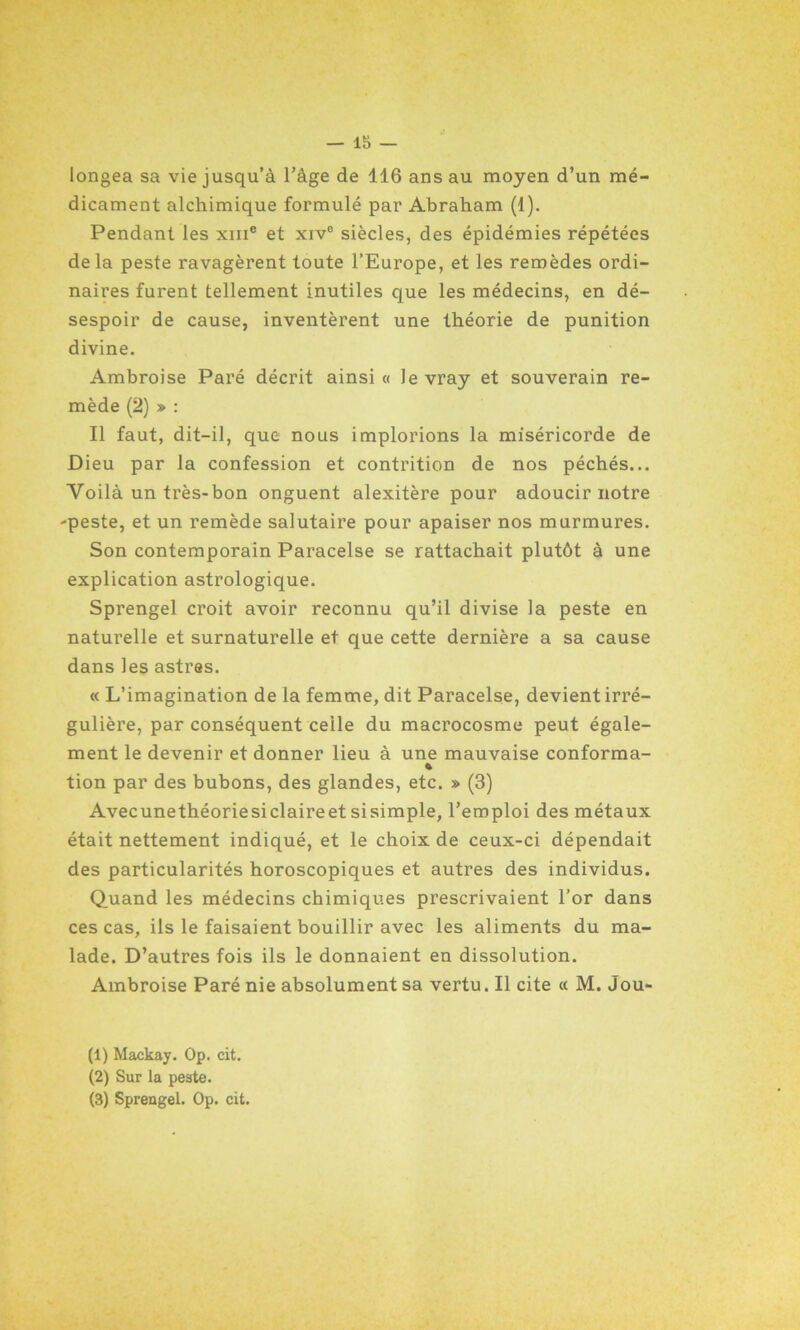 — 15 —

longea sa vie jusqu'à l'âge de 116 ans au moyen d'un médicament alchimique formulé par Abraham (1).

Pendant les XIIIe et XIVe siècles, des épidémies répétées de la peste ravagèrent toute l'Europe, et les remèdes ordinaires furent tellement inutiles que les médecins, en désespoir de cause, inventèrent une théorie de punition divine.

Ambroise Paré décrit ainsi « le vray et souverain remède (2) » :

Il faut, dit-il, que nous implorions la miséricorde de Dieu par la confession et contrition de nos péchés... Voilà un très-bon onguent alexitère pour adoucir notre peste, et un remède salutaire pour apaiser nos murmures.

Son contemporain Paracelse se rattachait plutôt à une explication astrologique.

Sprengel croit avoir reconnu qu'il divise la peste en naturelle et surnaturelle et que cette dernière a sa cause dans les astres.

« L'imagination de la femme, dit Paracelse, devient irrégulière, par conséquent celle du macrocosme peut également le devenir et donner lieu à une mauvaise conformation par des bubons, des glandes, etc. » (3)

Avec une théorie si claire et si simple, l'emploi des métaux était nettement indiqué, et le choix de ceux-ci dépendait des particularités horoscopiques et autres des individus.

Quand les médecins chimiques prescrivaient l'or dans ces cas, ils le faisaient bouillir avec les aliments du malade. D'autres fois ils le donnaient en dissolution.

Ambroise Paré nie absolument sa vertu. Il cite « M. Jou-

(1) Mackay. Op. cit.
(2) Sur la peste.
(3) Sprengel. Op. cit.